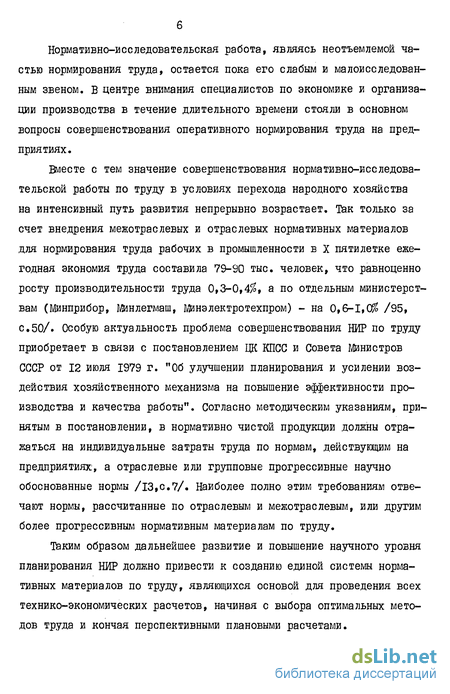 6

Нормативно-исследовательская работа, являясь неотъемлемой частью нормирования труда, остается пока его слабым и малоисследованным звеном. В центре внимания специалистов по экономике и организации производства в течение длительного времени стояли в основном вопросы совершенствования оперативного нормирования труда на предприятиях.

Вместе с тем значение совершенствования нормативно-исследовательской работы по труду в условиях перехода народного хозяйства на интенсивный путь развития непрерывно возрастает. Так только за счет внедрения межотраслевых и отраслевых нормативных материалов для нормирования труда рабочих в промышленности в X пятилетке ежегодная экономия труда составила 79-90 тыс. человек, что равноценно росту производительности труда 0,3-0,4%, а по отдельным министерствам (Минприбор, Минлегмаш, Минэлектротехпром) - на 0,6-I,0% /95, с.50/. Особую актуальность проблема совершенствования НИР по труду приобретает в связи с постановлением ЦК КПСС и Совета Министров СССР от I2 июля 1979 г. "Об улучшении планирования и усилении воздействия хозяйственного механизма на повышение эффективности производства и качества работы". Согласно методическим указаниям, принятым в постановлении, в нормативно чистой продукции должны отражаться на индивидуальные затраты труда по нормам, действующим на предприятиях, а отраслевые или групповые прогрессивные научно обоснованные нормы /I3,с.7/. Наиболее полно этим требованиям отвечают нормы, рассчитанные по отраслевым и межотраслевым, или другим более прогрессивным нормативным материалам по труду.

Таким образом дальнейшее развитие и повышение научного уровня планирования НИР должно привести к созданию единой системы нормативных материалов по труду, являющихся основой для проведения всех технико-экономических расчетов, начиная с выбора оптимальных методов труда и кончая перспективными плановыми расчетами.

dsLib.net
библиотека диссертаций